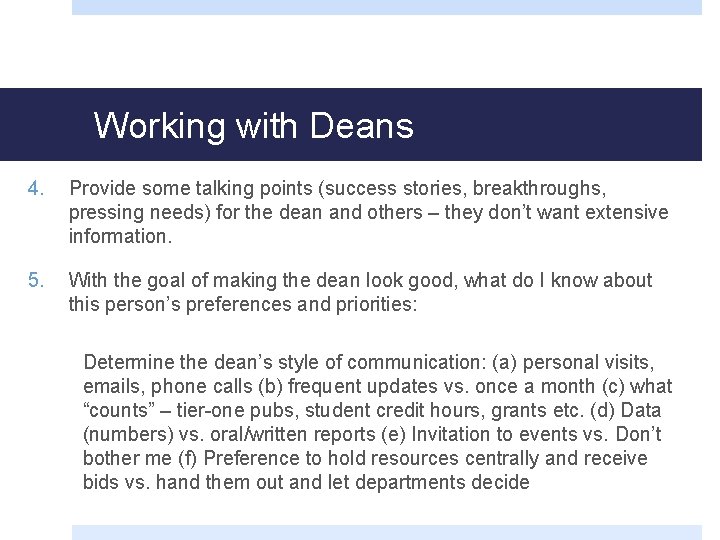 Working with Deans

4. Provide some talking points (success stories, breakthroughs, pressing needs) for the dean and others – they don’t want extensive information.

5. With the goal of making the dean look good, what do I know about this person’s preferences and priorities:

Determine the dean’s style of communication: (a) personal visits, emails, phone calls (b) frequent updates vs. once a month (c) what “counts” – tier-one pubs, student credit hours, grants etc. (d) Data (numbers) vs. oral/written reports (e) Invitation to events vs. Don’t bother me (f) Preference to hold resources centrally and receive bids vs. hand them out and let departments decide